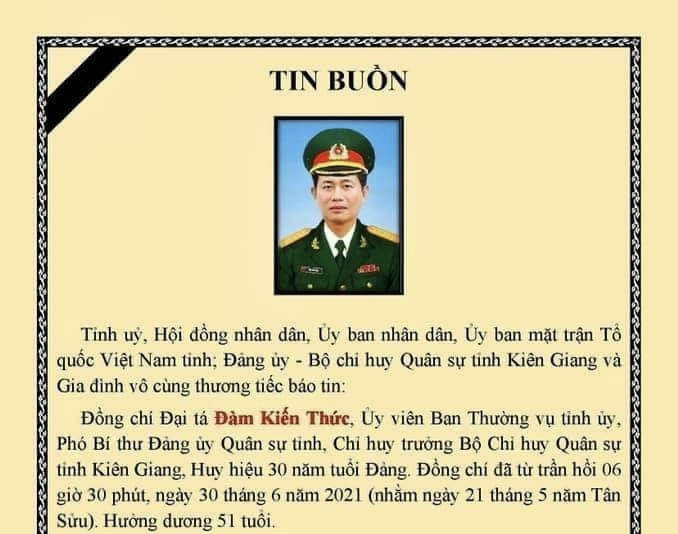 TIN BUỒN

Tỉnh uỷ, Hội đồng nhân dân, Ủy ban nhân dân, Ủy ban mặt trận Tổ quốc Việt Nam tỉnh; Đảng ủy - Bộ chỉ huy Quân sự tỉnh Kiên Giang và Gia đình vô cùng thương tiếc báo tin:

Đồng chí Đại tá Đàm Kiến Thức, Ủy viên Ban Thường vụ tỉnh ủy, Phó Bí thư Đảng ủy Quân sự tỉnh, Chỉ huy trưởng Bộ Chỉ huy Quân sự tỉnh Kiên Giang, Huy hiệu 30 năm tuổi Đảng. Đồng chí đã từ trần hồi 06 giờ 30 phút, ngày 30 tháng 6 năm 2021 (nhằm ngày 21 tháng 5 năm Tân Sửu). Hưởng dương 51 tuổi.